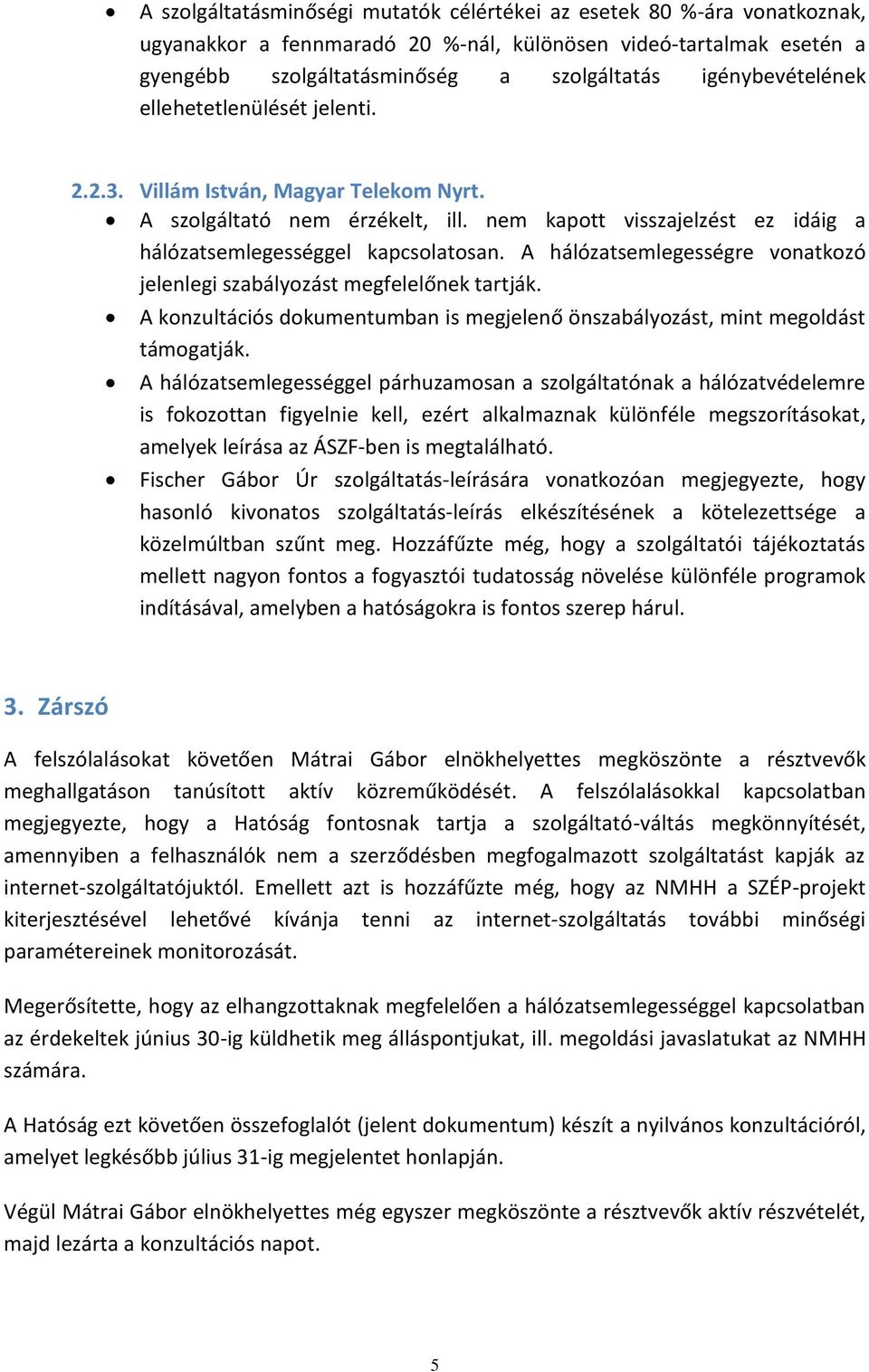 • A szolgáltatásminőségi mutatók célértékei az esetek 80 %-ára vonatkoznak, ugyanakkor a fennmaradó 20 %-nál, különösen videó-tartalmak esetén a gyengébb szolgáltatásminőség a szolgáltatás igénybevételének ellehetetlenülését jelenti.

2.2.3. Villám István, Magyar Telekom Nyrt.

• A szolgáltató nem érzékelt, ill. nem kapott visszajelzést ez idáig a hálózatsemlegességgel kapcsolatosan. A hálózatsemlegességre vonatkozó jelenlegi szabályozást megfelelőnek tartják.
• A konzultációs dokumentumban is megjelenő önszabályozást, mint megoldást támogatják.
• A hálózatsemlegességgel párhuzamosan a szolgáltatónak a hálózatvédelemre is fokozottan figyelnie kell, ezért alkalmaznak különféle megszorításokat, amelyek leírása az ÁSZF-ben is megtalálható.
• Fischer Gábor Úr szolgáltatás-leírására vonatkozóan megjegyezte, hogy hasonló kivonatos szolgáltatás-leírás elkészítésének a kötelezettsége a közelmúltban szűnt meg. Hozzáfűzte még, hogy a szolgáltatói tájékoztatás mellett nagyon fontos a fogyasztói tudatosság növelése különféle programok indításával, amelyben a hatóságokra is fontos szerep hárul.

3. Zárszó

A felszólalásokat követően Mátrai Gábor elnökhelyettes megköszönte a résztvevők meghallgatáson tanúsított aktív közreműködését. A felszólalásokkal kapcsolatban megjegyezte, hogy a Hatóság fontosnak tartja a szolgáltató-váltás megkönnyítését, amennyiben a felhasználók nem a szerződésben megfogalmazott szolgáltatást kapják az internet-szolgáltatójuktól. Emellett azt is hozzáfűzte még, hogy az NMHH a SZÉP-projekt kiterjesztésével lehetővé kívánja tenni az internet-szolgáltatás további minőségi paramétereinek monitorozását.

Megerősítette, hogy az elhangzottaknak megfelelően a hálózatsemlegességgel kapcsolatban az érdekeltek június 30-ig küldhetik meg álláspontjukat, ill. megoldási javaslatukat az NMHH számára.

A Hatóság ezt követően összefoglalót (jelent dokumentum) készít a nyilvános konzultációról, amelyet legkésőbb július 31-ig megjelentet honlapján.

Végül Mátrai Gábor elnökhelyettes még egyszer megköszönte a résztvevők aktív részvételét, majd lezárta a konzultációs napot.

5